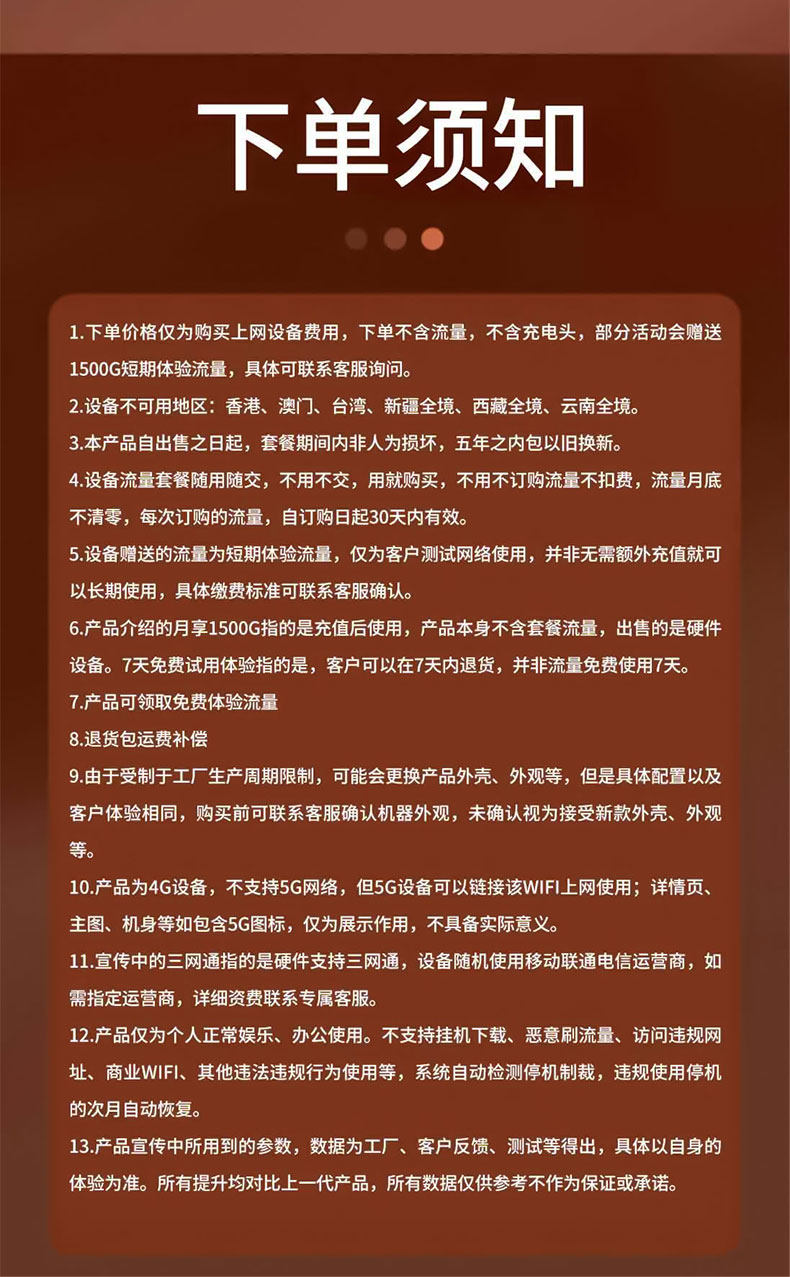 下单须知

1.下单价格仅为购买上网设备费用，下单不含流量，不含充电头，部分活动会赠送1500G短期体验流量，具体可联系客服询问。

2.设备不可用地区：香港、澳门、台湾、新疆全境、西藏全境、云南全境。

3.本产品自出售之日起，套餐期间内非人为损坏，五年之内包以旧换新。

4.设备流量套餐随用随交，不用不交，用就购买，不用不订购流量不扣费，流量月底不清零，每次订购的流量，自订购日起30天内有效。

5.设备赠送的流量为短期体验流量，仅为客户测试网络使用，并非无需额外充值就可以长期使用，具体缴费标准可联系客服确认。

6.产品介绍的月享1500G指的是充值后使用，产品本身不含套餐流量，出售的是硬件设备。7天免费试用体验指的是，客户可以在7天内退货，并非流量免费使用7天。

7.产品可领取免费体验流量

8.退货包运费补偿

9.由于受制于工厂生产周期限制，可能会更换产品外壳、外观等，但是具体配置以及客户体验相同，购买前可联系客服确认机器外观，未确认视为接受新款外壳、外观等。

10.产品为4G设备，不支持5G网络，但5G设备可以链接该WIFI上网使用；详情页、主图、机身等如包含5G图标，仅为展示作用，不具备实际意义。

11.宣传中的三网通指的是硬件支持三网通，设备随机使用移动联通电信运营商，如需指定运营商，详细资费联系专属客服。

12.产品仅为个人正常娱乐、办公使用。不支持挂机下载、恶意刷流量、访问违规网址、商业WIFI、其他违法违规行为使用等，系统自动检测停机制裁，违规使用停机的次月自动恢复。

13.产品宣传中所用到的参数，数据为工厂、客户反馈、测试等得出，具体以自身的体验为准。所有提升均对比上一代产品，所有数据仅供参考不作为保证或承诺。